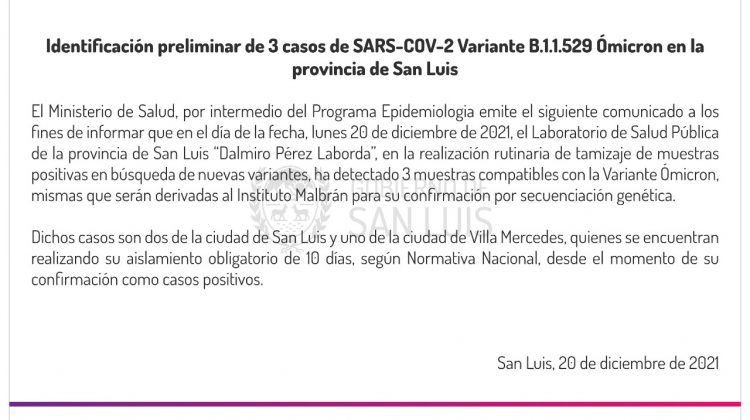 Identificación preliminar de 3 casos de SARS-COV-2 Variante B.1.1.529 Ómicron en la provincia de San Luis

El Ministerio de Salud, por intermedio del Programa Epidemiologia emite el siguiente comunicado a los fines de informar que en el día de la fecha, lunes 20 de diciembre de 2021, el Laboratorio de Salud Pública de la provincia de San Luis "Dalmiro Pérez Laborda", en la realización rutinaria de tamizaje de muestras positivas en búsqueda de nuevas variantes, ha detectado 3 muestras compatibles con la Variante Ómicron, mismas que serán derivadas al Instituto Malbrán para su confirmación por secuenciación genética.

GOBIERNO DE SAN LUIS

Dichos casos son dos de la ciudad de San Luis y uno de la ciudad de Villa Mercedes, quienes se encuentran realizando su aislamiento obligatorio de 10 días, según Normativa Nacional, desde el momento de su confirmación como casos positivos.

San Luis, 20 de diciembre de 2021